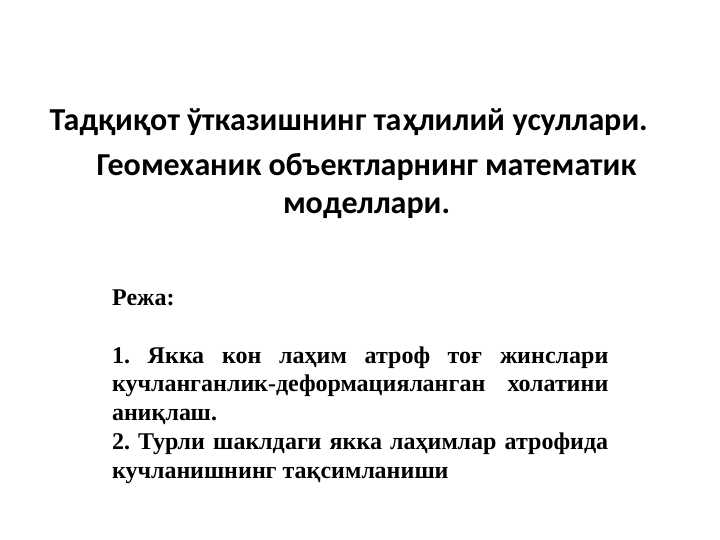 Тадқиқот ўтказишнинг таҳлилий усуллари. Геомеханик объектларнинг математик моделлари.

Режа:

1. Якка кон лаҳим атроф тоғ жинслари кучланганлик-деформацияланган холатини аниқлаш.
2. Турли шаклдаги якка лаҳимлар атрофида кучланишнинг тақсимланиши